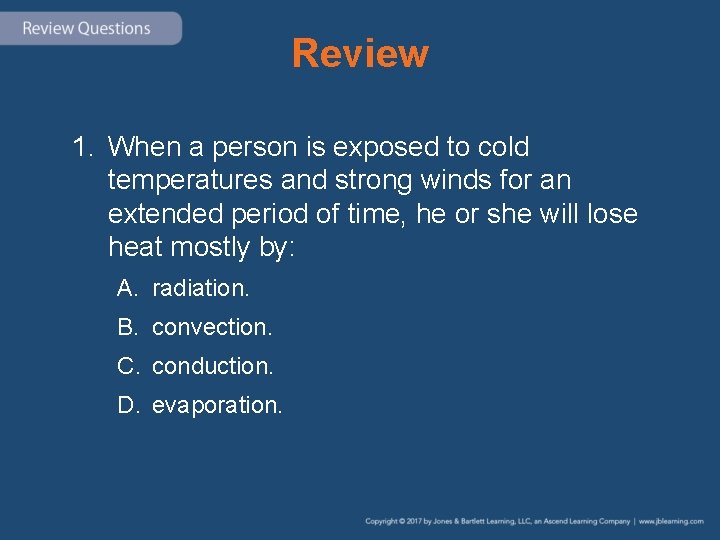 Review Questions

Review

1. When a person is exposed to cold temperatures and strong winds for an extended period of time, he or she will lose heat mostly by:

A. radiation.
B. convection.
C. conduction.
D. evaporation.

Copyright © 2017 by Jones & Bartlett Learning, LLC, an Ascend Learning Company | www.jblearning.com